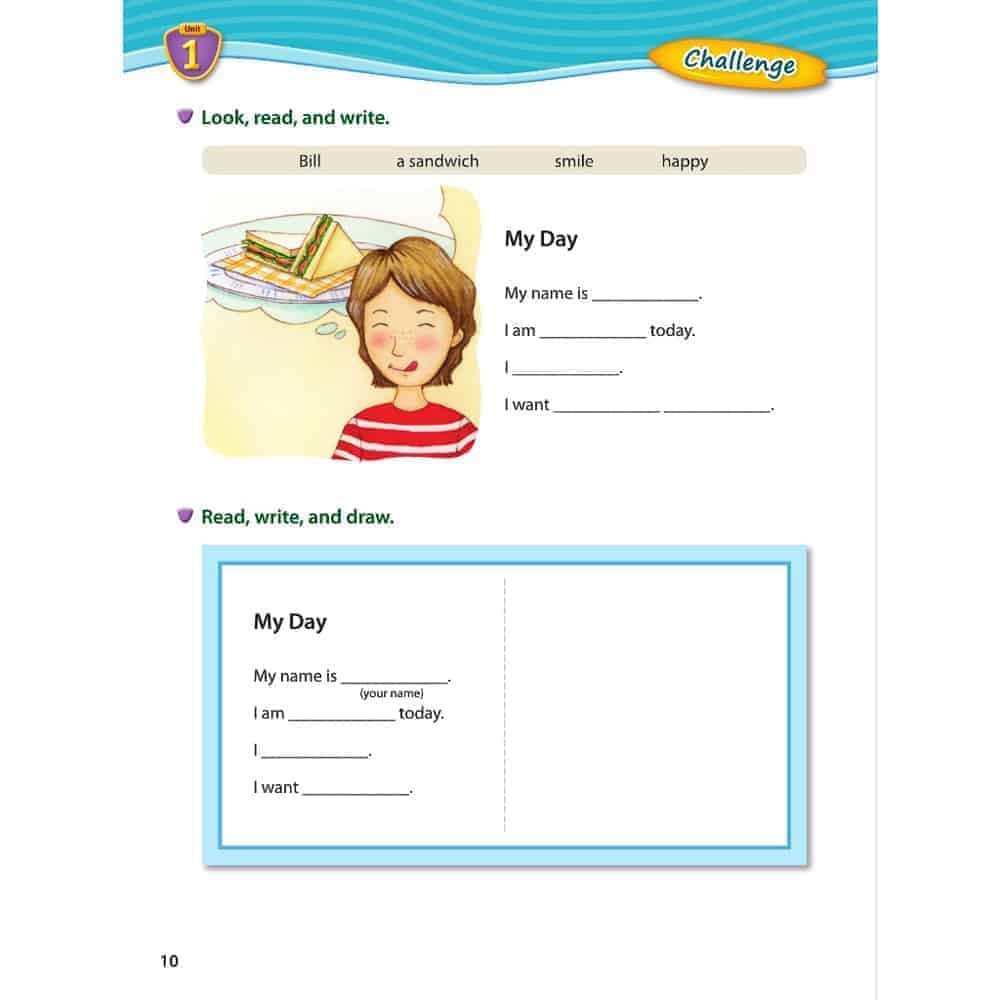 Unit 1

Challenge

Look, read, and write.

Bill a sandwich smile happy

My Day

My name is ____________.

I am ____________ today.

I ____________.

I want ____________ ____________.

Read, write, and draw.

My Day

My name is ____________.
(your name)

I am ____________ today.

I ____________.

I want ____________.

10